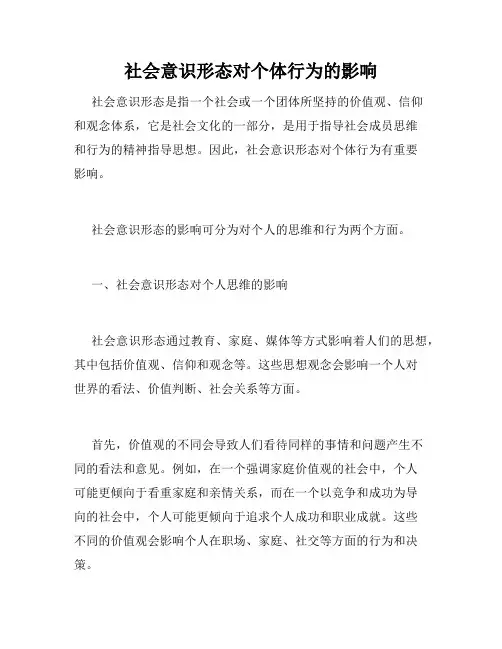 社会意识形态对个体行为的影响

社会意识形态是指一个社会或一个团体所坚持的价值观、信仰和观念体系，它是社会文化的一部分，是用于指导社会成员思维和行为的精神指导思想。因此，社会意识形态对个体行为有重要影响。

社会意识形态的影响可分为对个人的思维和行为两个方面。

一、社会意识形态对个人思维的影响

社会意识形态通过教育、家庭、媒体等方式影响着人们的思想，其中包括价值观、信仰和观念等。这些思想观念会影响一个人对世界的看法、价值判断、社会关系等方面。

首先，价值观的不同会导致人们看待同样的事情和问题产生不同的看法和意见。例如，在一个强调家庭价值观的社会中，个人可能更倾向于看重家庭和亲情关系，而在一个以竞争和成功为导向的社会中，个人可能更倾向于追求个人成功和职业成就。这些不同的价值观会影响个人在职场、家庭、社交等方面的行为和决策。